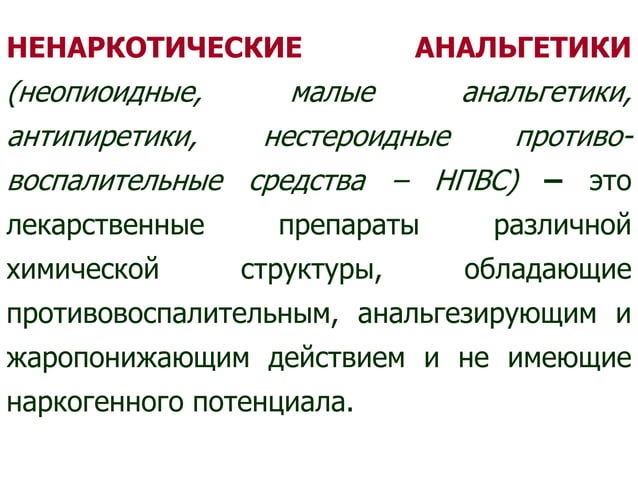 НЕНАРКОТИЧЕСКИЕ АНАЛЬГЕТИКИ (неопиоидные, малые анальгетики, антипиретики, нестероидные противовоспалительные средства – НПВС) – это лекарственные препараты различной химической структуры, обладающие противовоспалительным, анальгезирующим и жаропонижающим действием и не имеющие наркогенного потенциала.